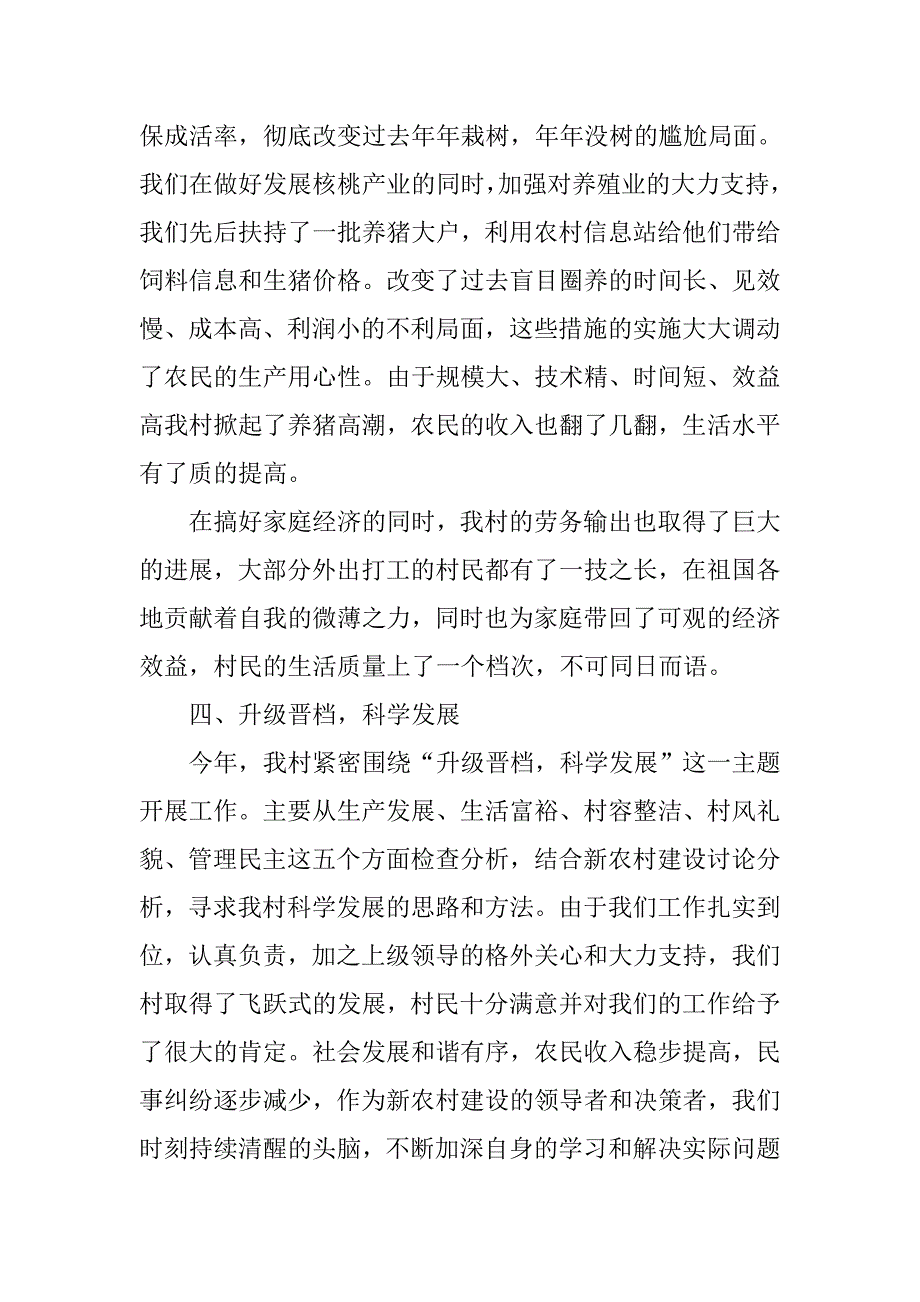 保成活率，彻底改变过去年年栽树，年年没树的尴尬局面。我们在做好发展核桃产业的同时，加强对养殖业的大力支持，我们先后扶持了一批养猪大户，利用农村信息站给他们带给饲料信息和生猪价格。改变了过去盲目圈养的时间长、见效慢、成本高、利润小的不利局面，这些措施的实施大大调动了农民的生产用心性。由于规模大、技术精、时间短、效益高我村掀起了养猪高潮，农民的收入也翻了几翻，生活水平有了质的提高。

在搞好家庭经济的同时，我村的劳务输出也取得了巨大的进展，大部分外出打工的村民都有了一技之长，在祖国各地贡献着自我的微薄之力，同时也为家庭带回了可观的经济效益，村民的生活质量上了一个档次，不可同日而语。

四、升级晋档，科学发展

今年，我村紧密围绕“升级晋档，科学发展”这一主题开展工作。主要从生产发展、生活富裕、村容整洁、村风礼貌、管理民主这五个方面检查分析，结合新农村建设讨论分析，寻求我村科学发展的思路和方法。由于我们工作扎实到位，认真负责，加之上级领导的格外关心和大力支持，我们村取得了飞跃式的发展，村民十分满意并对我们的工作给予了很大的肯定。社会发展和谐有序，农民收入稳步提高，民事纠纷逐步减少，作为新农村建设的领导者和决策者，我们时刻持续清醒的头脑，不断加深自身的学习和解决实际问题